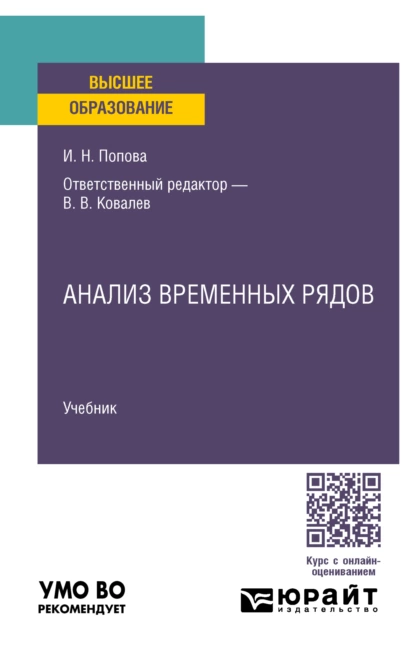 ВЫСШЕЕ
ОБРАЗОВАНИЕ

И. Н. Попова

Ответственный редактор —
В. В. Ковалев

АНАЛИЗ ВРЕМЕННЫХ РЯДОВ

Учебник

Курс с онлайн-оцениванием

УМО ВО
РЕКОМЕНДУЕТ

ЮРАЙТ
издательство